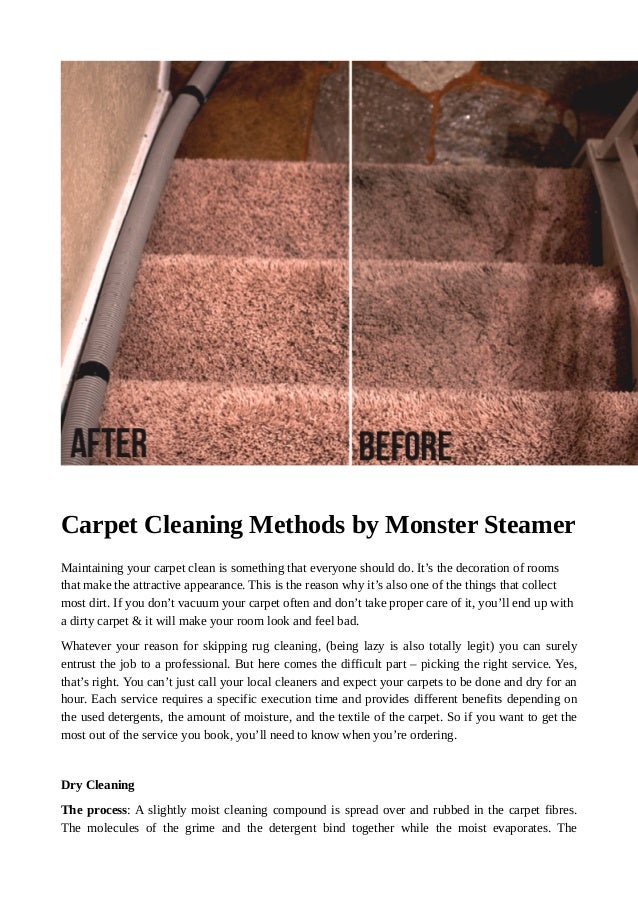 AFTER

BEFORE

Carpet Cleaning Methods by Monster Steamer

Maintaining your carpet clean is something that everyone should do. It's the decoration of rooms that make the attractive appearance. This is the reason why it's also one of the things that collect most dirt. If you don't vacuum your carpet often and don't take proper care of it, you'll end up with a dirty carpet & it will make your room look and feel bad.

Whatever your reason for skipping rug cleaning, (being lazy is also totally legit) you can surely entrust the job to a professional. But here comes the difficult part – picking the right service. Yes, that's right. You can't just call your local cleaners and expect your carpets to be done and dry for an hour. Each service requires a specific execution time and provides different benefits depending on the used detergents, the amount of moisture, and the textile of the carpet. So if you want to get the most out of the service you book, you'll need to know when you're ordering.

Dry Cleaning

The process: A slightly moist cleaning compound is spread over and rubbed in the carpet fibres. The molecules of the grime and the detergent bind together while the moist evaporates. The